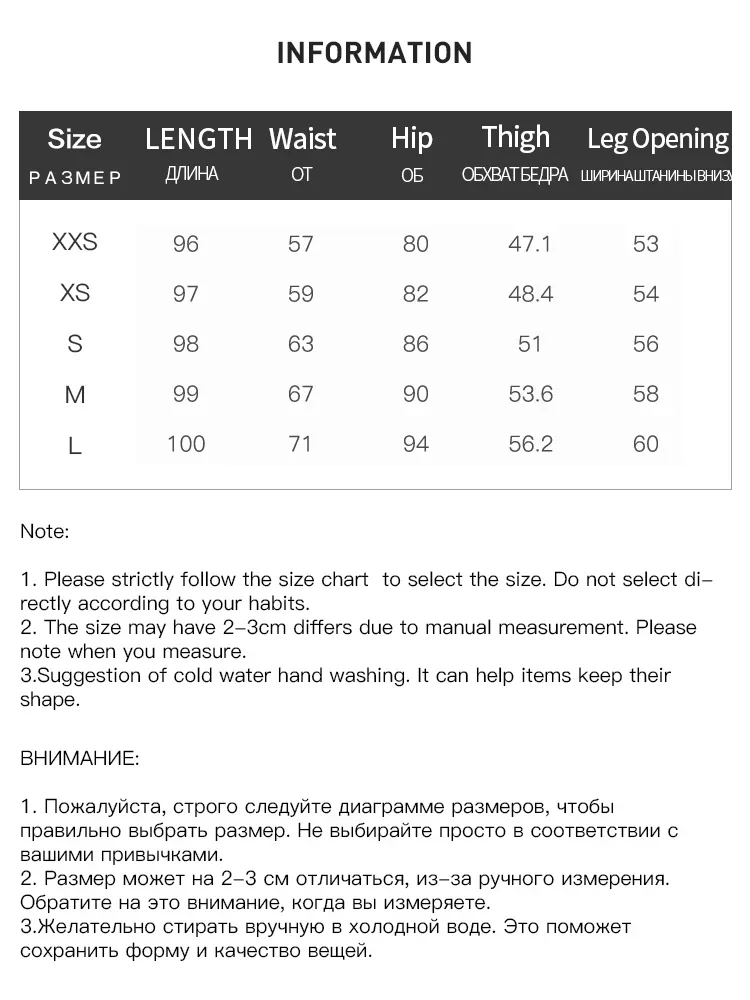 INFORMATION

| Size РАЗМЕР | LENGTH ДЛИНА | Waist ОТ | Hip ОБ | Thigh ОБХВАТ БЕДРА | Leg Opening ШИРИНА ШТАНИНЫ ВНИЗУ |
|---|---|---|---|---|---|
| XXS | 96 | 57 | 80 | 47.1 | 53 |
| XS | 97 | 59 | 82 | 48.4 | 54 |
| S | 98 | 63 | 86 | 51 | 56 |
| M | 99 | 67 | 90 | 53.6 | 58 |
| L | 100 | 71 | 94 | 56.2 | 60 |

Note:

1. Please strictly follow the size chart to select the size. Do not select directly according to your habits.
2. The size may have 2-3cm differs due to manual measurement. Please note when you measure.
3.Suggestion of cold water hand washing. It can help items keep their shape.

ВНИМАНИЕ:

1. Пожалуйста, строго следуйте диаграмме размеров, чтобы правильно выбрать размер. Не выбирайте просто в соответствии с вашими привычками.
2. Размер может на 2-3 см отличаться, из-за ручного измерения. Обратите на это внимание, когда вы измеряете.
3.Желательно стирать вручную в холодной воде. Это поможет сохранить форму и качество вещей.